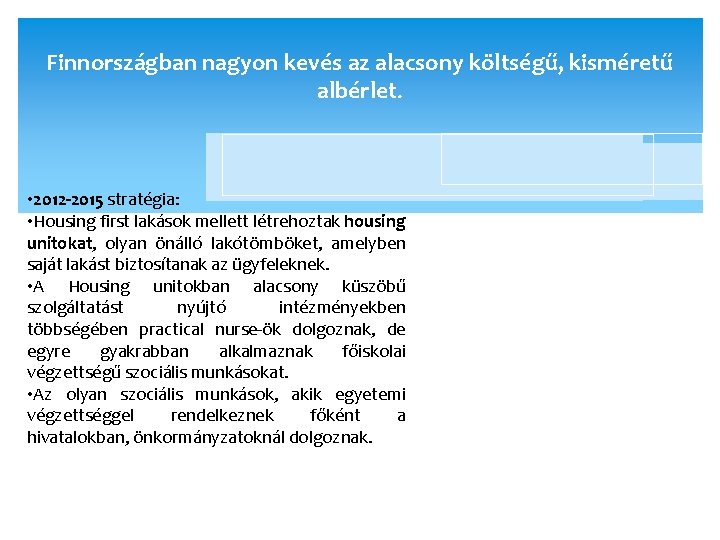 Finnországban nagyon kevés az alacsony költségű, kisméretű albérlet.

•2012-2015 stratégia:
•Housing first lakások mellett létrehoztak housing unitokat, olyan önálló lakótömböket, amelyben saját lakást biztosítanak az ügyfeleknek.
•A Housing unitokban alacsony küszöbű szolgáltatást nyújtó intézményekben többségében practical nurse-ök dolgoznak, de egyre gyakrabban alkalmaznak főiskolai végzettségű szociális munkásokat.
•Az olyan szociális munkások, akik egyetemi végzettséggel rendelkeznek főként a hivatalokban, önkormányzatoknál dolgoznak.